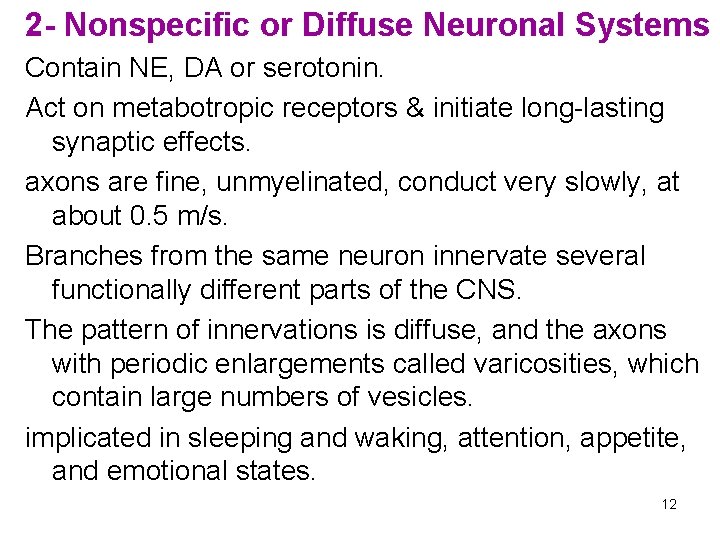 2- Nonspecific or Diffuse Neuronal Systems

Contain NE, DA or serotonin.

Act on metabotropic receptors & initiate long-lasting synaptic effects.

axons are fine, unmyelinated, conduct very slowly, at about 0.5 m/s.

Branches from the same neuron innervate several functionally different parts of the CNS.

The pattern of innervations is diffuse, and the axons with periodic enlargements called varicosities, which contain large numbers of vesicles.

implicated in sleeping and waking, attention, appetite, and emotional states.

12